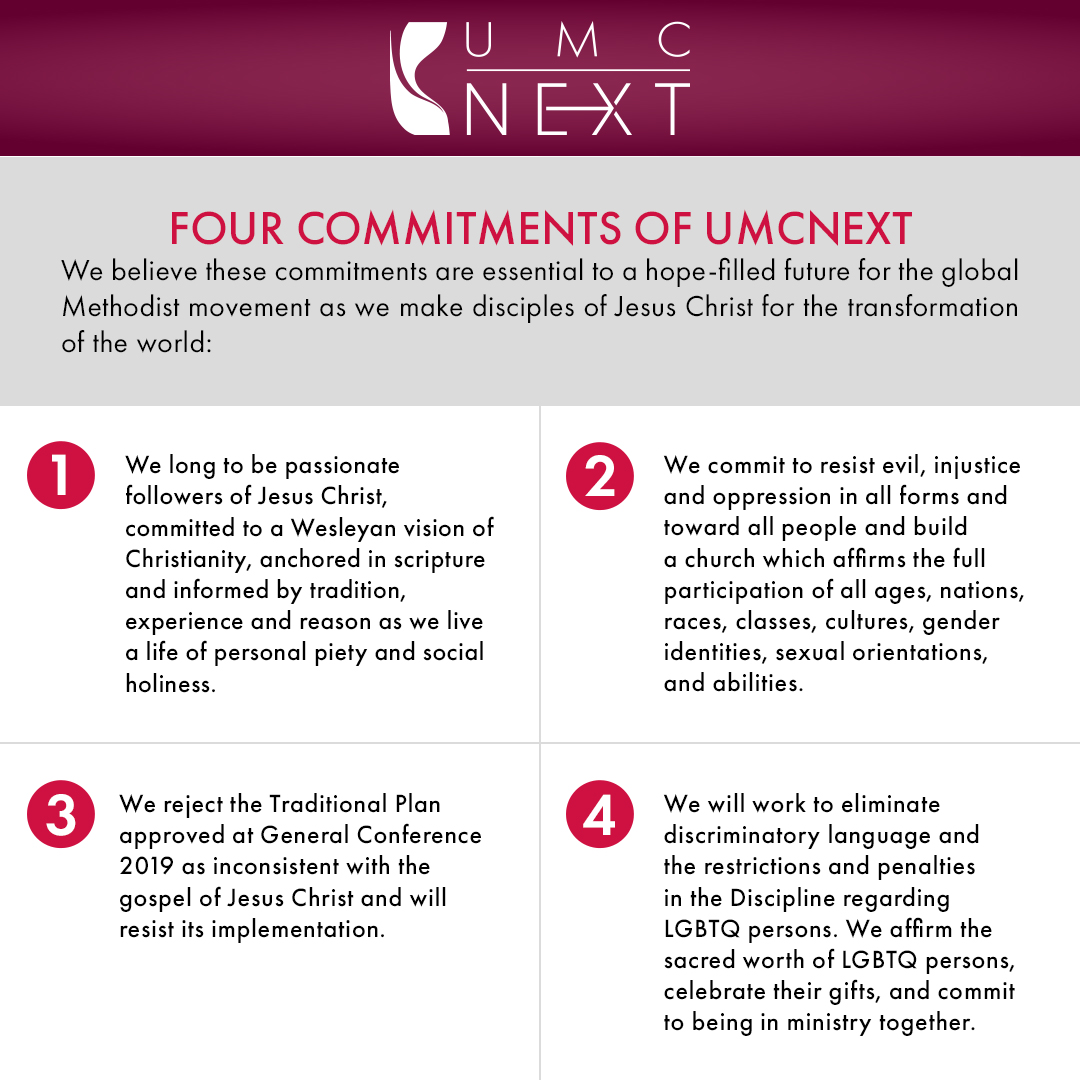 UMC
NEXT

FOUR COMMITMENTS OF UMCNEXT

We believe these commitments are essential to a hope-filled future for the global Methodist movement as we make disciples of Jesus Christ for the transformation of the world:

1
We long to be passionate followers of Jesus Christ, committed to a Wesleyan vision of Christianity, anchored in scripture and informed by tradition, experience and reason as we live a life of personal piety and social holiness.

2
We commit to resist evil, injustice and oppression in all forms and toward all people and build a church which affirms the full participation of all ages, nations, races, classes, cultures, gender identities, sexual orientations, and abilities.

3
We reject the Traditional Plan approved at General Conference 2019 as inconsistent with the gospel of Jesus Christ and will resist its implementation.

4
We will work to eliminate discriminatory language and the restrictions and penalties in the Discipline regarding LGBTQ persons. We affirm the sacred worth of LGBTQ persons, celebrate their gifts, and commit to being in ministry together.